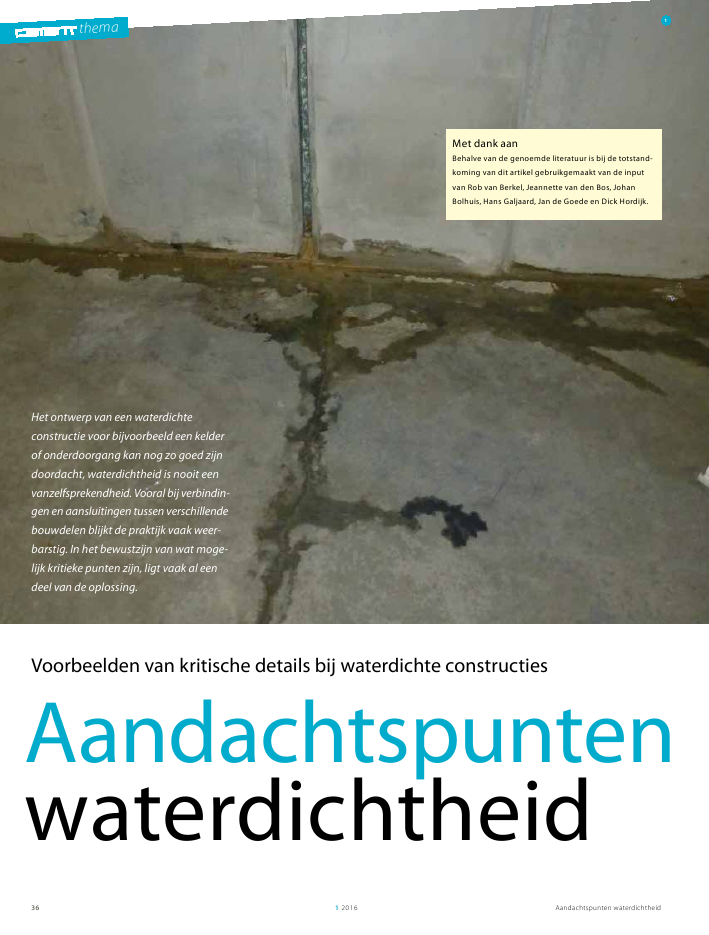 thema

1

Met dank aan
Behalve van de genoemde literatuur is bij de totstandkoming van dit artikel gebruikgemaakt van de input van Rob van Berkel, Jeannette van den Bos, Johan Bolhuis, Hans Galjaard, Jan de Goede en Dick Hordijk.

Het ontwerp van een waterdichte constructie voor bijvoorbeeld een kelder of onderdoorgang kan nog zo goed zijn doordacht, waterdichtheid is nooit een vanzelfsprekendheid. Vooral bij verbindingen en aansluitingen tussen verschillende bouwdelen blijkt de praktijk vaak weerbarstig. In het bewustzijn van wat mogelijk kritieke punten zijn, ligt vaak al een deel van de oplossing.

Voorbeelden van kritische details bij waterdichte constructies

Aandachtspunten waterdichtheid

36

1 2016

Aandachtspunten waterdichtheid